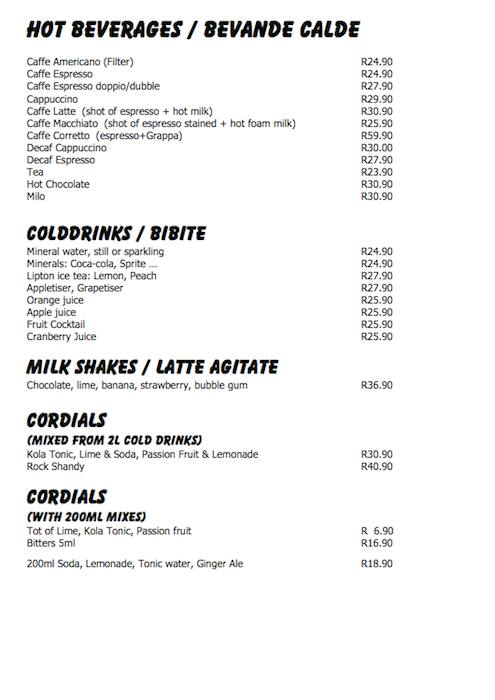 HOT BEVERAGES / BEVANDE CALDE

Caffe Americano (Filter) R24.90
Caffe Espresso R24.90
Caffe Espresso doppio/dubble R27.90
Cappuccino R29.90
Caffe Latte (shot of espresso + hot milk) R30.90
Caffe Macchiato (shot of espresso stained + hot foam milk) R25.90
Caffe Corretto (espresso+Grappa) R59.90
Decaf Cappuccino R30.00
Decaf Espresso R27.90
Tea R23.90
Hot Chocolate R30.90
Milo R30.90

COLDDRINKS / BIBITE

Mineral water, still or sparkling R24.90
Minerals: Coca-cola, Sprite ... R24.90
Lipton ice tea: Lemon, Peach R27.90
Appletiser, Grapetiser R27.90
Orange juice R25.90
Apple juice R25.90
Fruit Cocktail R25.90
Cranberry Juice R25.90

MILK SHAKES / LATTE AGITATE

Chocolate, lime, banana, strawberry, bubble gum R36.90

CORDIALS

(MIXED FROM 2L COLD DRINKS)
Kola Tonic, Lime & Soda, Passion Fruit & Lemonade R30.90
Rock Shandy R40.90

CORDIALS

(WITH 200ML MIXES)
Tot of Lime, Kola Tonic, Passion fruit R 6.90
Bitters 5ml R16.90

200ml Soda, Lemonade, Tonic water, Ginger Ale R18.90